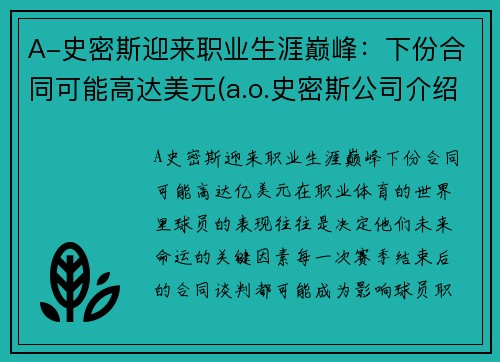 A-史密斯迎来职业生涯巅峰：下份合同可能高达美元(a.o.史密斯公司介绍

A史密斯迎来职业生涯巅峰下份合同可能高达亿美元在职业体育的世界里球员的表现往往是决定他们未来命运的关键因素每一次赛季结束后的合同谈判都可能成为影响球员职